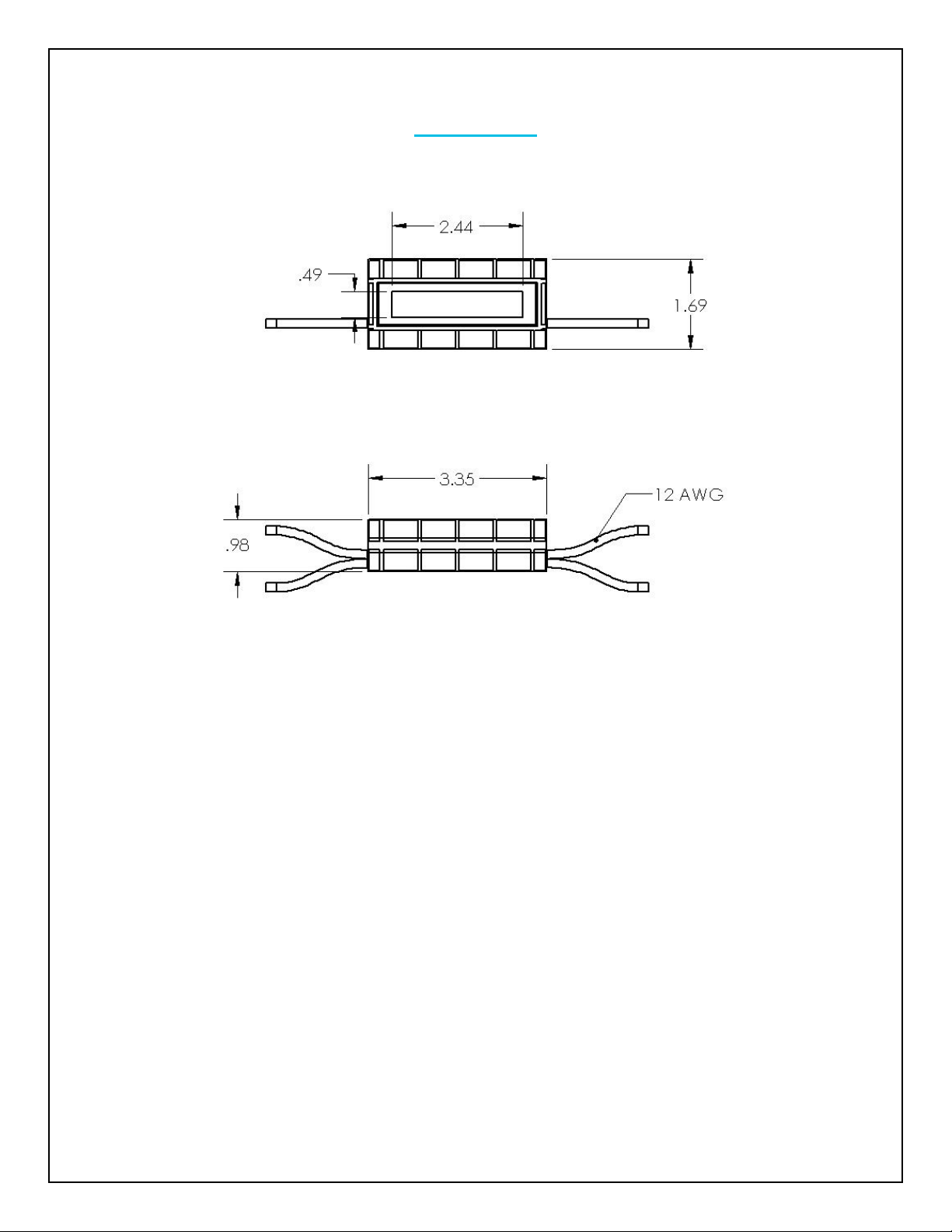 2.44

.49

1.69

3.35

12 AWG

.98